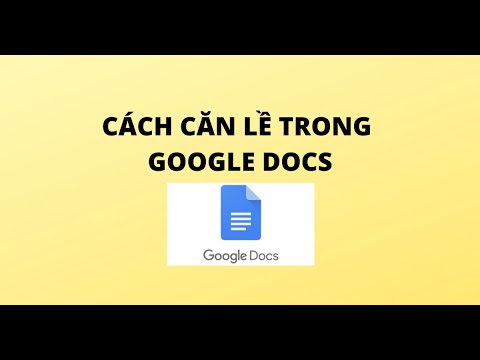 CÁCH CĂN LỀ TRONG GOOGLE DOCS

Google Docs